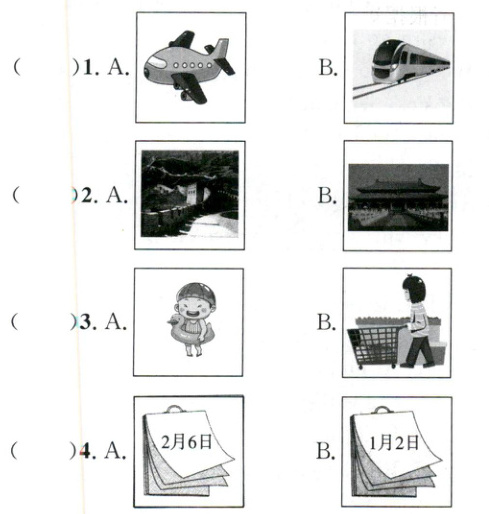 (　　)1. A.　　B.

(　　)2. A.　　B.

(　　)3. A.　　B.

(　　)4. A. 2月6日　　B. 1月2日